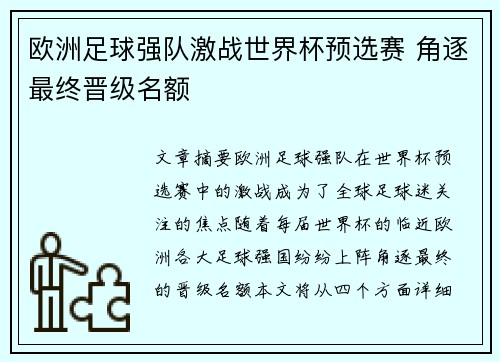 欧洲足球强队激战世界杯预选赛 角逐最终晋级名额

文章摘要欧洲足球强队在世界杯预选赛中的激战成为了全球足球迷关注的焦点随着每届世界杯的临近欧洲各大足球强国纷纷上阵角逐最终的晋级名额本文将从四个方面详细